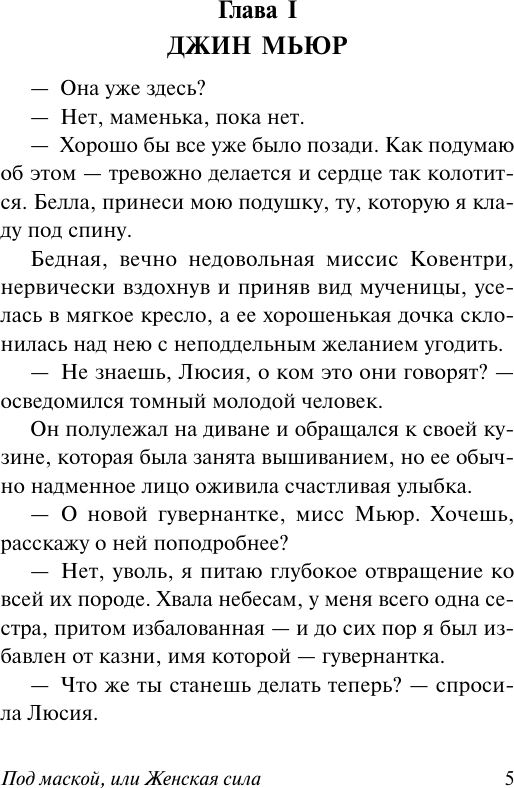 Глава I
ДЖИН МЬЮР

— Она уже здесь?

— Нет, маменька, пока нет.

— Хорошо бы все уже было позади. Как подумаю об этом — тревожно делается и сердце так колотится. Белла, принеси мою подушку, ту, которую я кладу под спину.

Бедная, вечно недовольная миссис Ковентри, нервически вздохнув и приняв вид мученицы, уселась в мягкое кресло, а ее хорошенькая дочка склонилась над нею с неподдельным желанием угодить.

— Не знаешь, Люсия, о ком это они говорят? — осведомился томный молодой человек.

Он полулежал на диване и обращался к своей кузине, которая была занята вышиванием, но ее обычно надменное лицо оживила счастливая улыбка.

— О новой гувернантке, мисс Мьюр. Хочешь, расскажу о ней поподробнее?

— Нет, уволь, я питаю глубокое отвращение ко всей их породе. Хвала небесам, у меня всего одна сестра, притом избалованная — и до сих пор я был избавлен от казни, имя которой — гувернантка.

— Что же ты станешь делать теперь? — спросила Люсия.

Под маской, или Женская сила 5